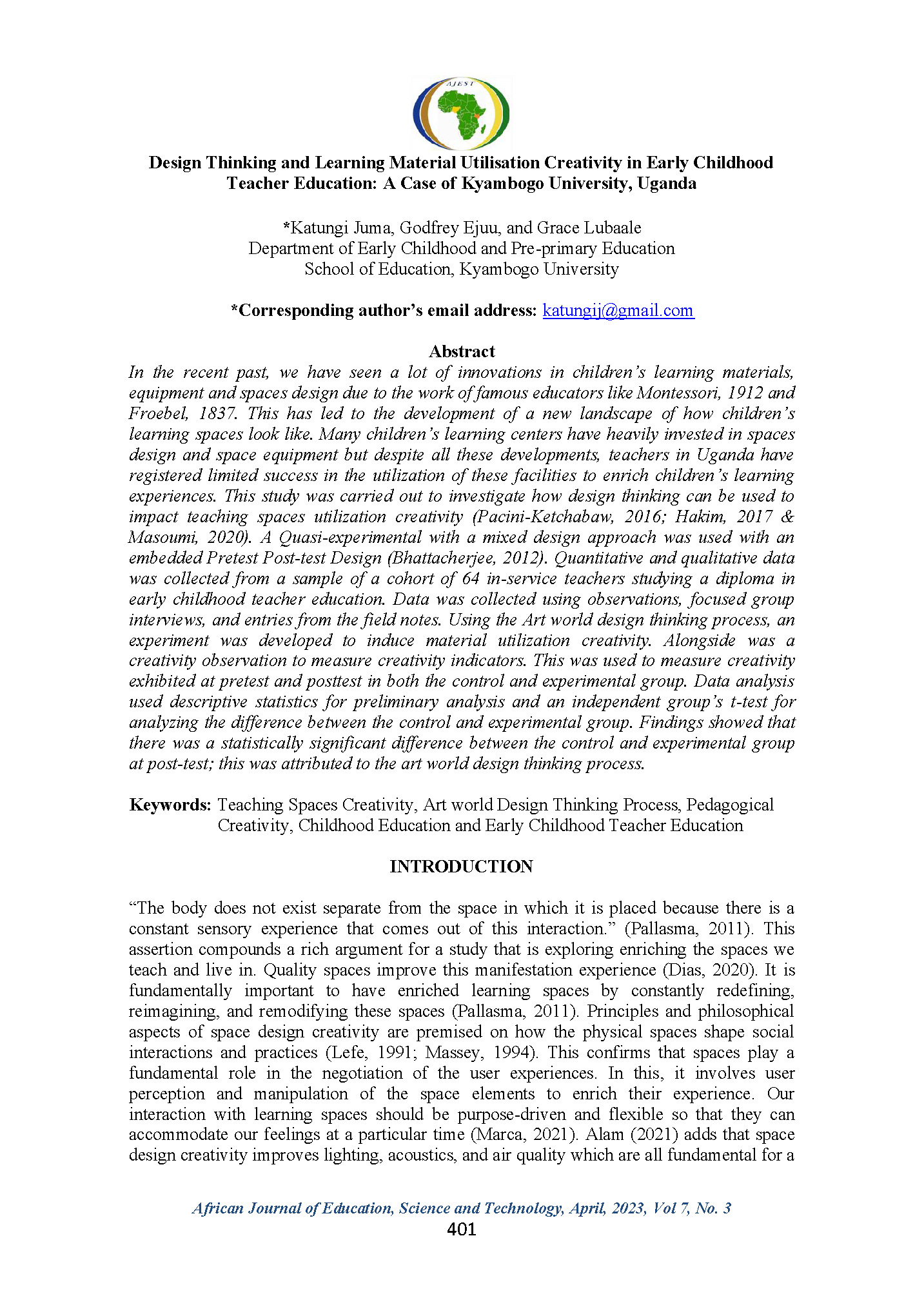 AJEST

Design Thinking and Learning Material Utilisation Creativity in Early Childhood Teacher Education: A Case of Kyambogo University, Uganda

*Katungi Juma, Godfrey Ejuu, and Grace Lubaale
Department of Early Childhood and Pre-primary Education
School of Education, Kyambogo University

*Corresponding author's email address: katungij@gmail.com

Abstract
In the recent past, we have seen a lot of innovations in children's learning materials, equipment and spaces design due to the work of famous educators like Montessori, 1912 and Froebel, 1837. This has led to the development of a new landscape of how children's learning spaces look like. Many children's learning centers have heavily invested in spaces design and space equipment but despite all these developments, teachers in Uganda have registered limited success in the utilization of these facilities to enrich children's learning experiences. This study was carried out to investigate how design thinking can be used to impact teaching spaces utilization creativity (Pacini-Ketchabaw, 2016; Hakim, 2017 & Masoumi, 2020). A Quasi-experimental with a mixed design approach was used with an embedded Pretest Post-test Design (Bhattacherjee, 2012). Quantitative and qualitative data was collected from a sample of a cohort of 64 in-service teachers studying a diploma in early childhood teacher education. Data was collected using observations, focused group interviews, and entries from the field notes. Using the Art world design thinking process, an experiment was developed to induce material utilization creativity. Alongside was a creativity observation to measure creativity indicators. This was used to measure creativity exhibited at pretest and posttest in both the control and experimental group. Data analysis used descriptive statistics for preliminary analysis and an independent group's t-test for analyzing the difference between the control and experimental group. Findings showed that there was a statistically significant difference between the control and experimental group at post-test; this was attributed to the art world design thinking process.

Keywords: Teaching Spaces Creativity, Art world Design Thinking Process, Pedagogical Creativity, Childhood Education and Early Childhood Teacher Education

INTRODUCTION

"The body does not exist separate from the space in which it is placed because there is a constant sensory experience that comes out of this interaction." (Pallasma, 2011). This assertion compounds a rich argument for a study that is exploring enriching the spaces we teach and live in. Quality spaces improve this manifestation experience (Dias, 2020). It is fundamentally important to have enriched learning spaces by constantly redefining, reimagining, and remodifying these spaces (Pallasma, 2011). Principles and philosophical aspects of space design creativity are premised on how the physical spaces shape social interactions and practices (Lefe, 1991; Massey, 1994). This confirms that spaces play a fundamental role in the negotiation of the user experiences. In this, it involves user perception and manipulation of the space elements to enrich their experience. Our interaction with learning spaces should be purpose-driven and flexible so that they can accommodate our feelings at a particular time (Marca, 2021). Alam (2021) adds that space design creativity improves lighting, acoustics, and air quality which are all fundamental for a

African Journal of Education, Science and Technology, April, 2023, Vol 7, No. 3
401